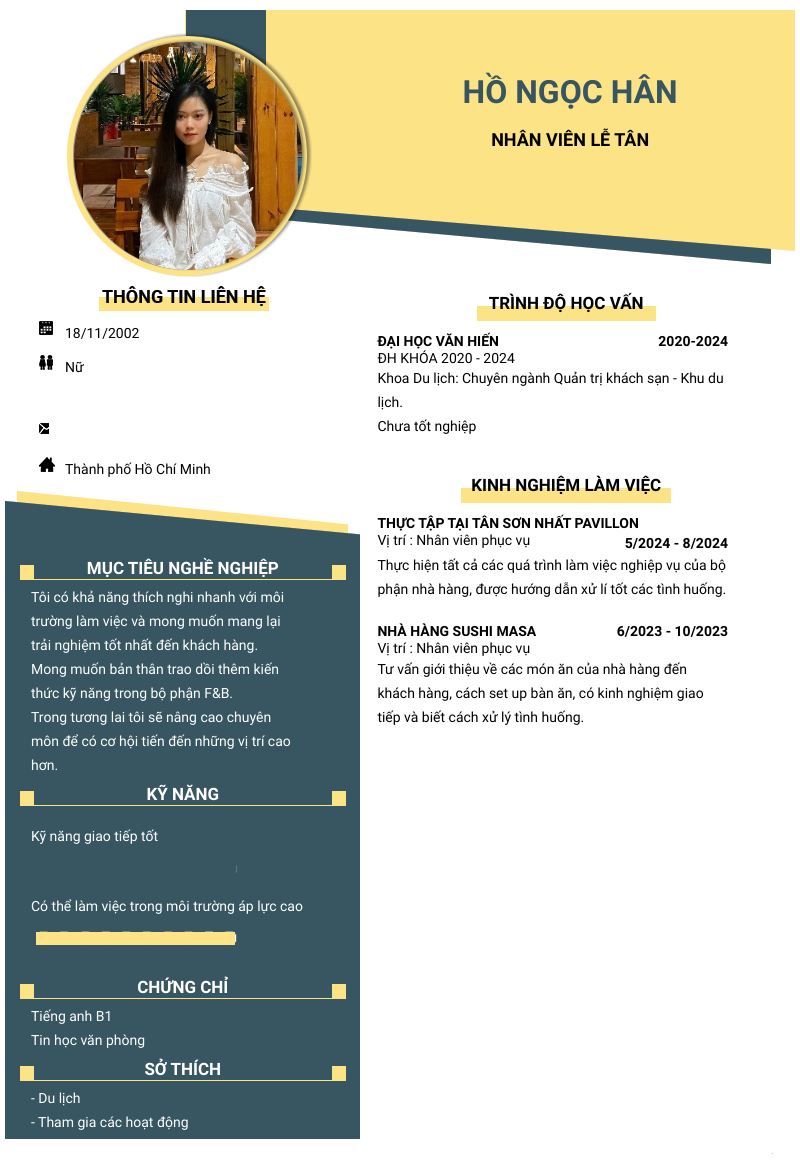 HỒ NGỌC HÂN

NHÂN VIÊN LỄ TÂN

THÔNG TIN LIÊN HỆ

18/11/2002

Nữ

Thành phố Hồ Chí Minh

MỤC TIÊU NGHỀ NGHIỆP

Tôi có khả năng thích nghi nhanh với môi trường làm việc và mong muốn mang lại trải nghiệm tốt nhất đến khách hàng.
Mong muốn bản thân trao dồi thêm kiến thức kỹ năng trong bộ phận F&B.
Trong tương lai tôi sẽ nâng cao chuyên môn để có cơ hội tiến đến những vị trí cao hơn.

KỸ NĂNG

Kỹ năng giao tiếp tốt

Có thể làm việc trong môi trường áp lực cao

CHỨNG CHỈ

Tiếng anh B1
Tin học văn phòng

SỞ THÍCH

- Du lịch
- Tham gia các hoạt động

TRÌNH ĐỘ HỌC VẤN

ĐẠI HỌC VĂN HIẾN 2020-2024
ĐH KHÓA 2020 - 2024
Khoa Du lịch: Chuyên ngành Quản trị khách sạn - Khu du lịch.
Chưa tốt nghiệp

KINH NGHIỆM LÀM VIỆC

THỰC TẬP TẠI TÂN SƠN NHẤT PAVILLON
Vị trí : Nhân viên phục vụ 5/2024 - 8/2024
Thực hiện tất cả các quá trình làm việc nghiệp vụ của bộ phận nhà hàng, được hướng dẫn xử lí tốt các tình huống.

NHÀ HÀNG SUSHI MASA 6/2023 - 10/2023
Vị trí : Nhân viên phục vụ
Tư vấn giới thiệu về các món ăn của nhà hàng đến khách hàng, cách set up bàn ăn, có kinh nghiệm giao tiếp và biết cách xử lý tình huống.